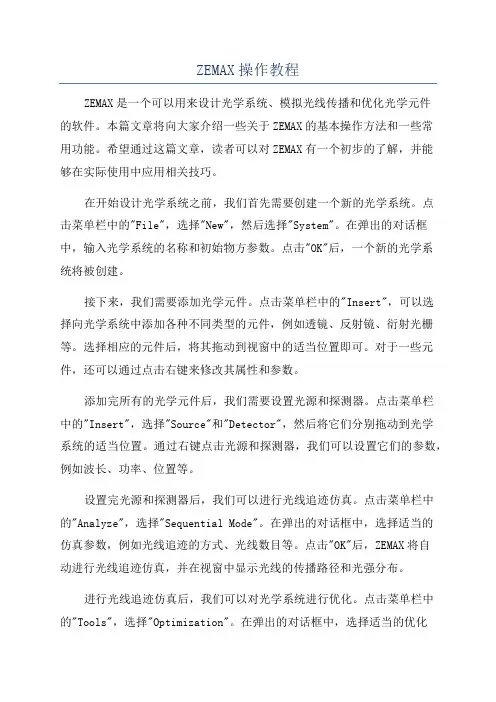 ZEMAX 操作教程

ZEMAX 是一个可以用来设计光学系统、模拟光线传播和优化光学元件的软件。本篇文章将向大家介绍一些关于 ZEMAX 的基本操作方法和一些常用功能。希望通过这篇文章，读者可以对 ZEMAX 有一个初步的了解，并能够在实际使用中应用相关技巧。

在开始设计光学系统之前，我们首先需要创建一个新的光学系统。点击菜单栏中的"File"，选择"New"，然后选择"System"。在弹出的对话框中，输入光学系统的名称和初始物方参数。点击"OK"后，一个新的光学系统将被创建。

接下来，我们需要添加光学元件。点击菜单栏中的"Insert"，可以选择向光学系统中添加各种不同类型的元件，例如透镜、反射镜、衍射光栅等。选择相应的元件后，将其拖动到视窗中的适当位置即可。对于一些元件，还可以通过点击右键来修改其属性和参数。

添加完所有的光学元件后，我们需要设置光源和探测器。点击菜单栏中的"Insert"，选择"Source"和"Detector"，然后将它们分别拖动到光学系统的适当位置。通过右键点击光源和探测器，我们可以设置它们的参数，例如波长、功率、位置等。

设置完光源和探测器后，我们可以进行光线追迹仿真。点击菜单栏中的"Analyze"，选择"Sequential Mode"。在弹出的对话框中，选择适当的仿真参数，例如光线追迹的方式、光线数目等。点击"OK"后，ZEMAX 将自动进行光线追迹仿真，并在视窗中显示光线的传播路径和光强分布。

进行光线追迹仿真后，我们可以对光学系统进行优化。点击菜单栏中的"Tools"，选择"Optimization"。在弹出的对话框中，选择适当的优化